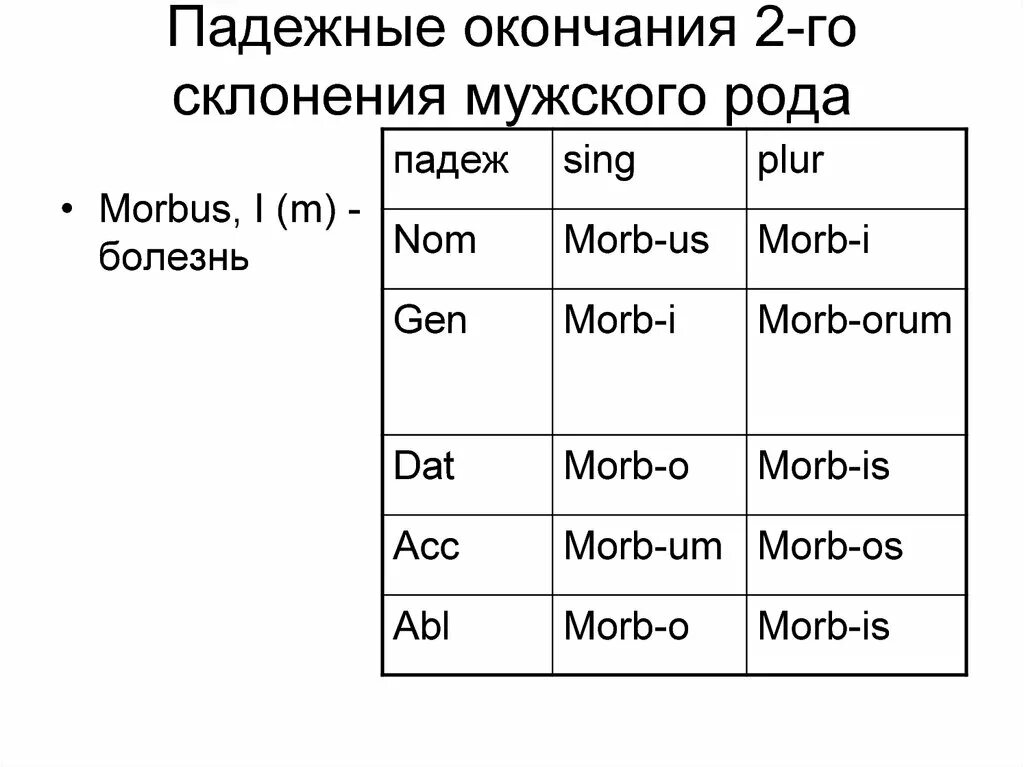 Падежные окончания 2-го склонения мужского рода

• Morbus, I (m) - болезнь

| падеж | sing | plur |
|---|---|---|
| Nom | Morb-us | Morb-i |
| Gen | Morb-i | Morb-orum |
| Dat | Morb-o | Morb-is |
| Acc | Morb-um | Morb-os |
| Abl | Morb-o | Morb-is |